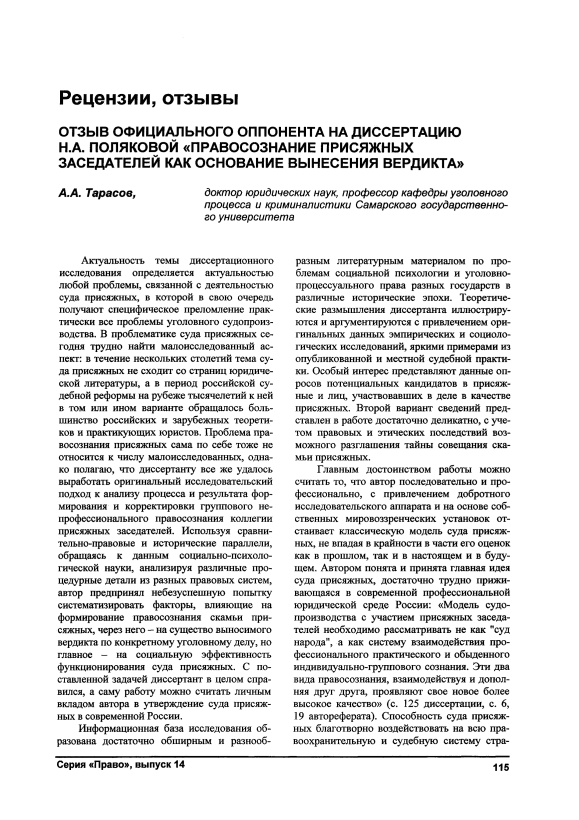 Рецензии, отзывы

ОТЗЫВ ОФИЦИАЛЬНОГО ОППОНЕНТА НА ДИССЕРТАЦИЮ Н.А. ПОЛЯКОВОЙ «ПРАВОСОЗНАНИЕ ПРИСЯЖНЫХ ЗАСЕДАТЕЛЕЙ КАК ОСНОВАНИЕ ВЫНЕСЕНИЯ ВЕРДИКТА»

А.А. Тарасов, доктор юридических наук, профессор кафедры уголовного процесса и криминалистики Самарского государственного университета

Актуальность темы диссертационного исследования определяется актуальностью любой проблемы, связанной с деятельностью суда присяжных, в которой в свою очередь получают специфическое преломление практически все проблемы уголовного судопроизводства. В проблематике суда присяжных сегодня трудно найти малоисследованный аспект: в течение нескольких столетий тема суда присяжных не сходит со страниц юридической литературы, а в период российской судебной реформы на рубеже тысячелетий к ней в том или ином варианте обращалось большинство российских и зарубежных теоретиков и практикующих юристов. Проблема правосознания присяжных сама по себе тоже не относится к числу малоисследованных, однако полагаю, что диссертанту все же удалось выработать оригинальный исследовательский подход к анализу процесса и результата формирования и корректировки группового непрофессионального правосознания коллегии присяжных заседателей. Используя сравнительно-правовые и исторические параллели, обращаясь к данным социально-психологической науки, анализируя различные процедурные детали из разных правовых систем, автор предпринял небезуспешную попытку систематизировать факторы, влияющие на формирование правосознания скамьи присяжных, через него – на существо выносимого вердикта по конкретному уголовному делу, но главное – на социальную эффективность функционирования суда присяжных. С поставленной задачей диссертант в целом справился, а саму работу можно считать личным вкладом автора в утверждение суда присяжных в современной России.

Информационная база исследования образована достаточно обширным и разнообразным литературным материалом по проблемам социальной психологии и уголовно-процессуального права разных государств в различные исторические эпохи. Теоретические размышления диссертанта иллюстрируются и аргументируются с привлечением оригинальных данных эмпирических и социологических исследований, яркими примерами из опубликованной и местной судебной практики. Особый интерес представляют данные опросов потенциальных кандидатов в присяжные и лиц, участвовавших в деле в качестве присяжных. Второй вариант сведений представлен в работе достаточно деликатно, с учетом правовых и этических последствий возможного разглашения тайны совещания скамьи присяжных.

Главным достоинством работы можно считать то, что автор последовательно и профессионально, с привлечением добротного исследовательского аппарата и на основе собственных мировоззренческих установок отстаивает классическую модель суда присяжных, не впадая в крайности в части его оценок как в прошлом, так и в настоящем и в будущем. Автором понята и принята главная идея суда присяжных, достаточно трудно приживающаяся в современной профессиональной юридической среде России: «Модель судопроизводства с участием присяжных заседателей необходимо рассматривать не как "суд народа", а как систему взаимодействия профессионального практического и обыденного индивидуально-группового сознания. Эти два вида правосознания, взаимодействуя и дополняя друг друга, проявляют свое новое более высокое качество» (с. 125 диссертации, с. 6, 19 автореферата). Способность суда присяжных благотворно воздействовать на всю правоохранительную и судебную систему стра-

Серия «Право», выпуск 14

115